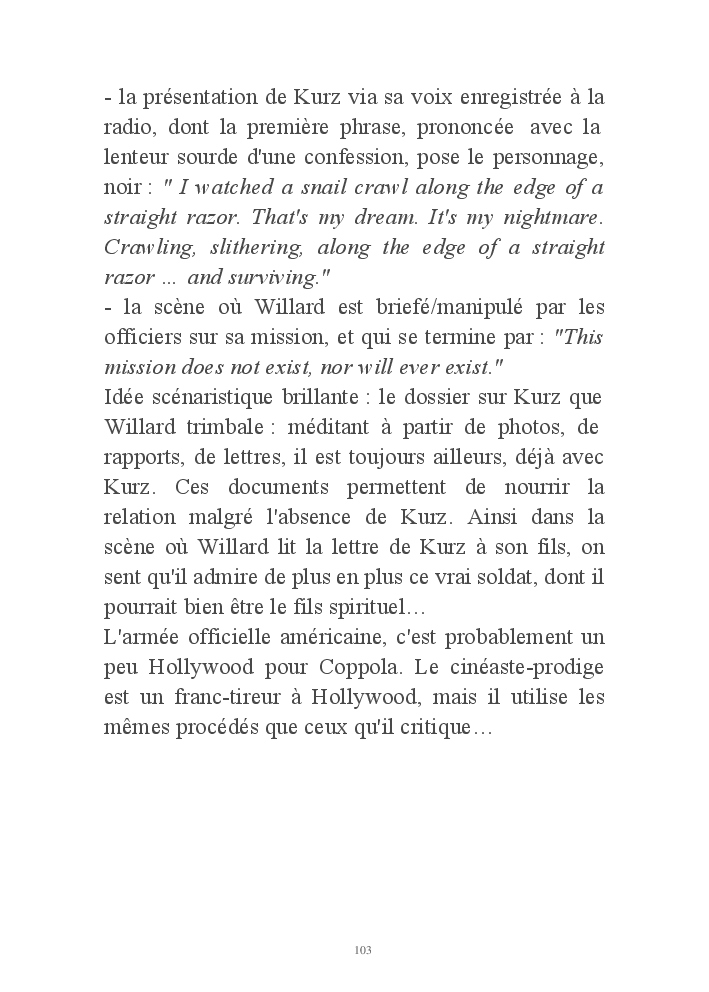 - la présentation de Kurz via sa voix enregistrée à la radio, dont la première phrase, prononcée avec la lenteur sourde d'une confession, pose le personnage, noir : " I watched a snail crawl along the edge of a straight razor. That's my dream. It's my nightmare. Crawling, slithering, along the edge of a straight razor ... and surviving."
- la scène où Willard est briefé/manipulé par les officiers sur sa mission, et qui se termine par : "This mission does not exist, nor will ever exist."
Idée scénaristique brillante : le dossier sur Kurz que Willard trimbale : méditant à partir de photos, de rapports, de lettres, il est toujours ailleurs, déjà avec Kurz. Ces documents permettent de nourrir la relation malgré l'absence de Kurz. Ainsi dans la scène où Willard lit la lettre de Kurz à son fils, on sent qu'il admire de plus en plus ce vrai soldat, dont il pourrait bien être le fils spirituel…
L'armée officielle américaine, c'est probablement un peu Hollywood pour Coppola. Le cinéaste-prodige est un franc-tireur à Hollywood, mais il utilise les mêmes procédés que ceux qu'il critique…

103